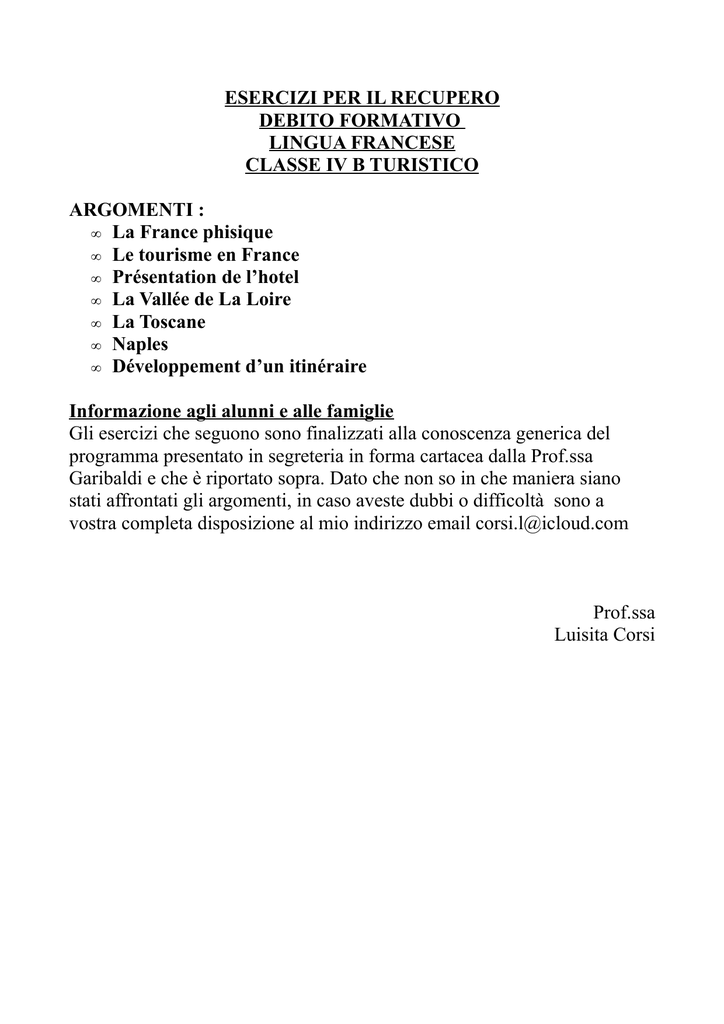 ESERCIZI PER IL RECUPERO
DEBITO FORMATIVO
LINGUA FRANCESE
CLASSE IV B TURISTICO

ARGOMENTI :
∞ La France phisique
∞ Le tourisme en France
∞ Présentation de l'hotel
∞ La Vallée de La Loire
∞ La Toscane
∞ Naples
∞ Développement d'un itinéraire

Informazione agli alunni e alle famiglie
Gli esercizi che seguono sono finalizzati alla conoscenza generica del programma presentato in segreteria in forma cartacea dalla Prof.ssa Garibaldi e che è riportato sopra. Dato che non so in che maniera siano stati affrontati gli argomenti, in caso aveste dubbi o difficoltà sono a vostra completa disposizione al mio indirizzo email corsi.l@icloud.com

Prof.ssa
Luisita Corsi